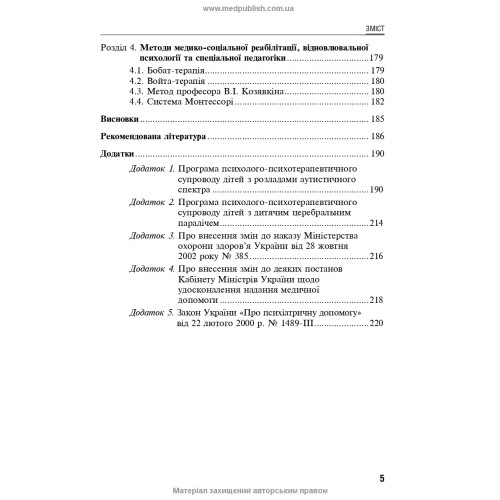 www.medpublish.com.ua

ЗМІСТ

Розділ 4. Методи медико-соціальної реабілітації, відновлювальної психології та спеціальної педагогіки 179

4.1. Бобат-терапія 179
4.2. Войта-терапія 180
4.3. Метод професора В.І. Козявкіна 180
4.4. Система Монтессорі 182

Висновки 185

Рекомендована література 186

Додатки 190

Додаток 1. Програма психолого-психотерапевтичного супроводу дітей з розладами аутистичного спектра 190

Додаток 2. Програма психолого-психотерапевтичного супроводу дітей з дитячим церебральним паралічем 214

Додаток 3. Про внесення змін до наказу Міністерства охорони здоров'я України від 28 жовтня 2002 року № 385 216

Додаток 4. Про внесення змін до деяких постанов Кабінету Міністрів України щодо удосконалення надання медичної допомоги 218

Додаток 5. Закон України «Про психіатричну допомогу» від 22 лютого 2000 р. № 1489-III 220

5

Матеріал захищений авторським правом